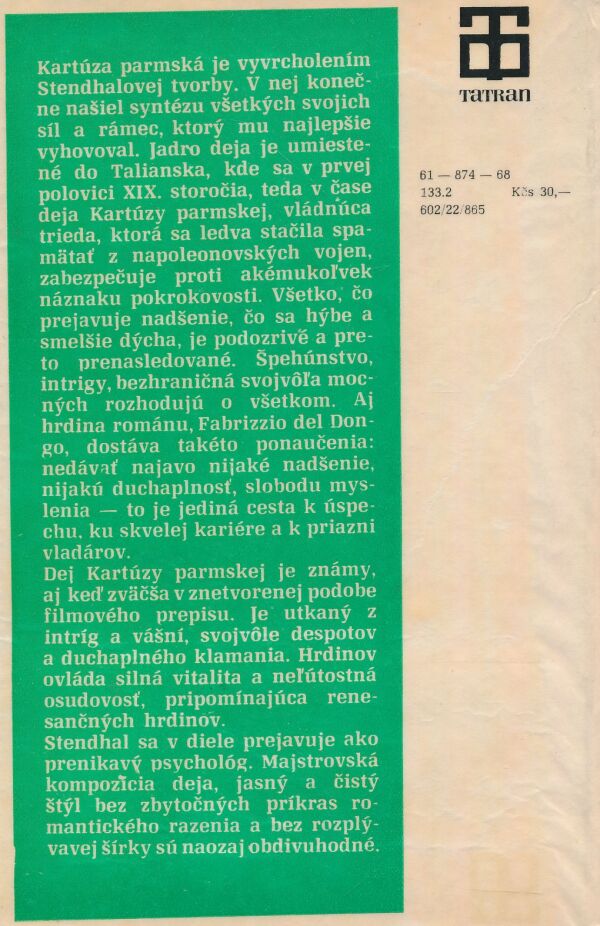 Kartúza parmská je vyvrcholením Stendhalovej tvorby. V nej konečne našiel syntézu všetkých svojich síl a rámec, ktorý mu najlepšie vyhovoval. Jadro deja je umiestené do Talianska, kde sa v prvej polovici XIX. storočia, teda v čase deja Kartúzy parmskej, vládnúca trieda, ktorá sa ledva stačila spamätať z napoleonovských vojen, zabezpečuje proti akémukoľvek náznaku pokrokovosti. Všetko, čo prejavuje nadšenie, čo sa hýbe a smelšie dýcha, je podozrivé a preto prenasledované. Špehúnstvo, intrigy, bezhraničná svojvôľa mocných rozhodujú o všetkom. Aj hrdina románu, Fabrizzio del Dongo, dostáva takéto ponaučenia: nedávať najavo nijaké nadšenie, nijakú duchaplnosť, slobodu myslenia — to je jediná cesta k úspechu, ku skvelej kariére a k priazni vladárov.
Dej Kartúzy parmskej je známy, aj keď zväčša v znetvorenej podobe filmového prepisu. Je utkaný z intríg a vášní, svojvôle despotov a duchaplného klamania. Hrdinov ovláda silná vitalita a neľútostná osudovosť, pripomínajúca renesančných hrdinov.
Stendhal sa v diele prejavuje ako prenikavý psychológ. Majstrovská kompozícia deja, jasný a čistý štýl bez zbytočných príkras romantického razenia a bez rozplývavej šírky sú naozaj obdivuhodné.

TATRAN

61 — 874 — 68
133.2 Kčs 30,—
602/22/865